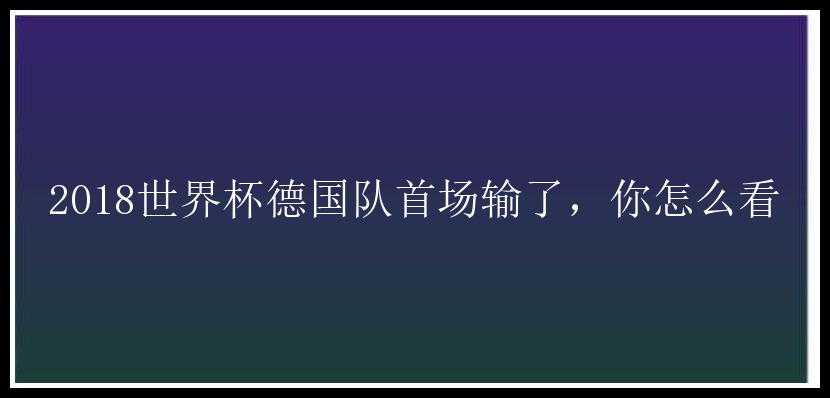 2018世界杯德国队首场输了，你怎么看